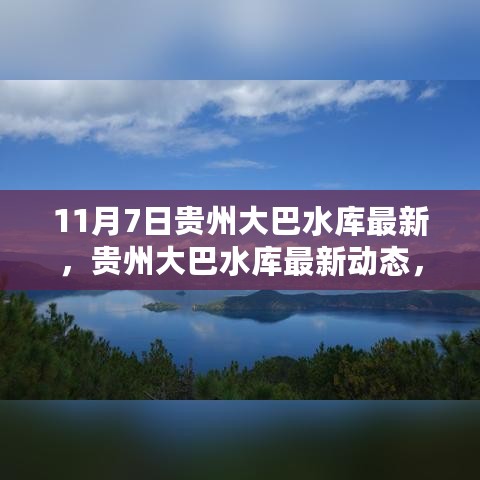 11月7日贵州大巴水库最新，贵州大巴水库最新动态，